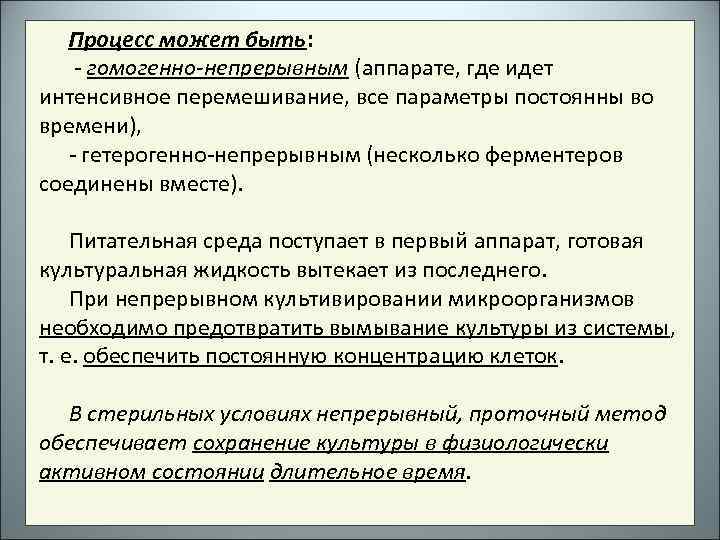 Процесс может быть:

- гомогенно-непрерывным (аппарате, где идет интенсивное перемешивание, все параметры постоянны во времени),

- гетерогенно-непрерывным (несколько ферментеров соединены вместе).

Питательная среда поступает в первый аппарат, готовая культуральная жидкость вытекает из последнего.

При непрерывном культивировании микроорганизмов необходимо предотвратить вымывание культуры из системы, т. е. обеспечить постоянную концентрацию клеток.

В стерильных условиях непрерывный, проточный метод обеспечивает сохранение культуры в физиологически активном состоянии длительное время.